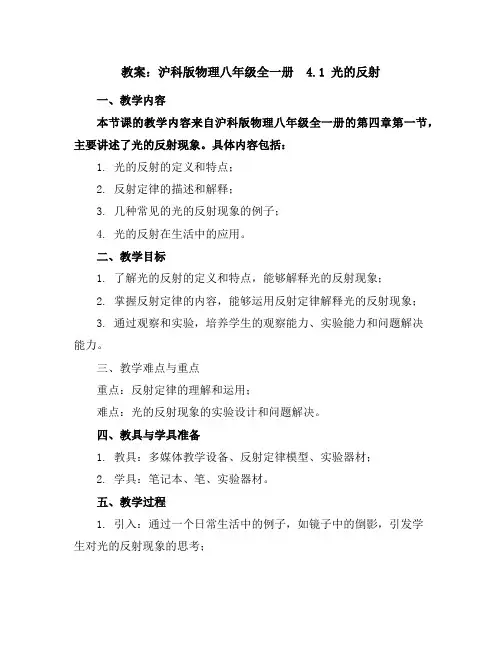 教案：沪科版物理八年级全一册 4.1 光的反射

一、教学内容

本节课的教学内容来自沪科版物理八年级全一册的第四章第一节，主要讲述了光的反射现象。具体内容包括：

1. 光的反射的定义和特点；

2. 反射定律的描述和解释；

3. 几种常见的光的反射现象的例子；

4. 光的反射在生活中的应用。

二、教学目标

1. 了解光的反射的定义和特点，能够解释光的反射现象；

2. 掌握反射定律的内容，能够运用反射定律解释光的反射现象；

3. 通过观察和实验，培养学生的观察能力、实验能力和问题解决能力。

三、教学难点与重点

重点：反射定律的理解和运用；

难点：光的反射现象的实验设计和问题解决。

四、教具与学具准备

1. 教具：多媒体教学设备、反射定律模型、实验器材；

2. 学具：笔记本、笔、实验器材。

五、教学过程

1. 引入：通过一个日常生活中的例子，如镜子中的倒影，引发学生对光的反射现象的思考；